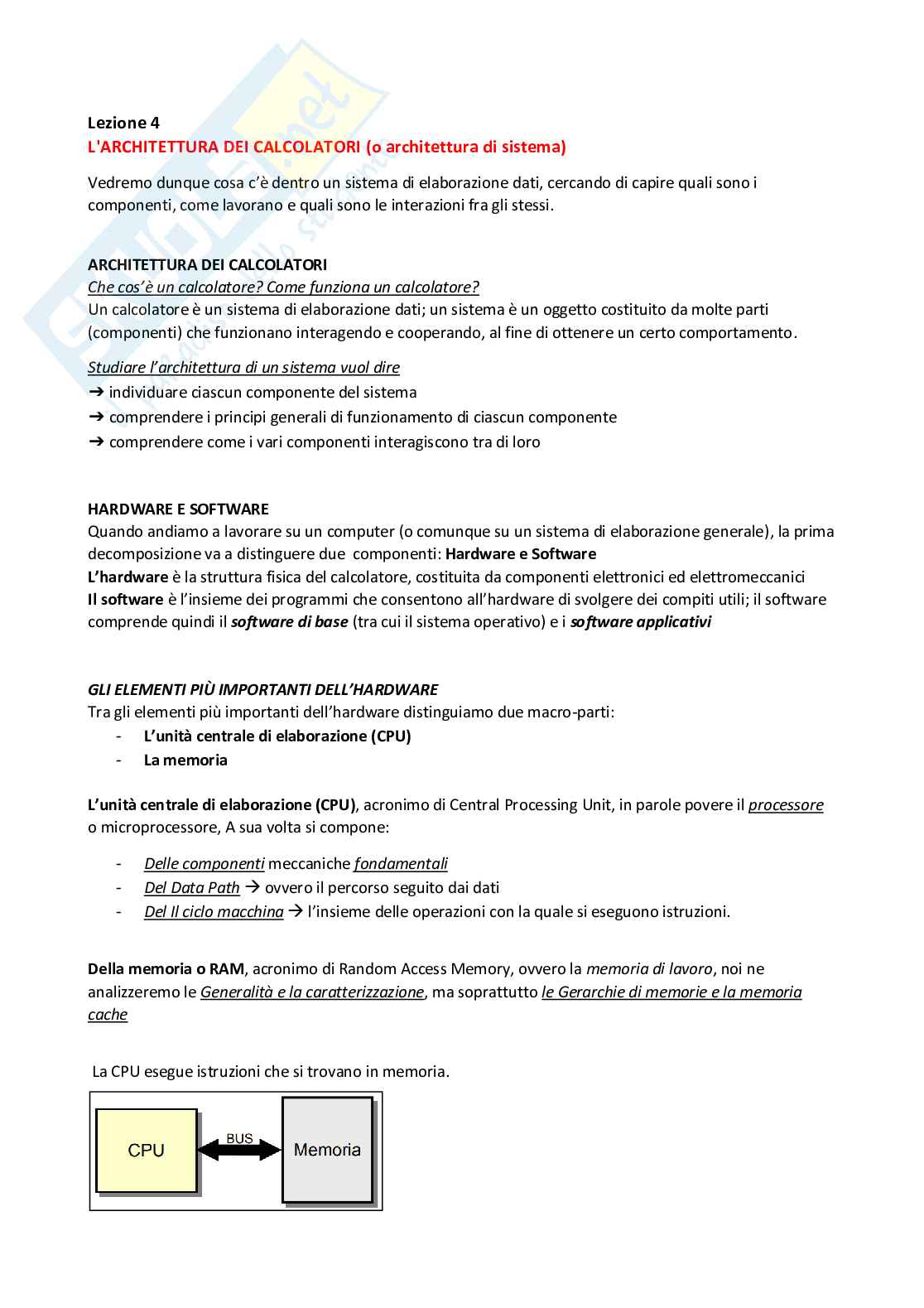 Lezione 4
L'ARCHITETTURA DEI CALCOLATORI (o architettura di sistema)

Vedremo dunque cosa c'è dentro un sistema di elaborazione dati, cercando di capire quali sono i componenti, come lavorano e quali sono le interazioni fra gli stessi.

ARCHITETTURA DEI CALCOLATORI
Che cos'è un calcolatore? Come funziona un calcolatore?
Un calcolatore è un sistema di elaborazione dati; un sistema è un oggetto costituito da molte parti (componenti) che funzionano interagendo e cooperando, al fine di ottenere un certo comportamento.

Studiare l'architettura di un sistema vuol dire
➔ individuare ciascun componente del sistema
➔ comprendere i principi generali di funzionamento di ciascun componente
➔ comprendere come i vari componenti interagiscono tra di loro

HARDWARE E SOFTWARE
Quando andiamo a lavorare su un computer (o comunque su un sistema di elaborazione generale), la prima decomposizione va a distinguere due componenti: Hardware e Software
L'hardware è la struttura fisica del calcolatore, costituita da componenti elettronici ed elettromeccanici
Il software è l'insieme dei programmi che consentono all'hardware di svolgere dei compiti utili; il software comprende quindi il software di base (tra cui il sistema operativo) e i software applicativi

GLI ELEMENTI PIÙ IMPORTANTI DELL'HARDWARE
Tra gli elementi più importanti dell'hardware distinguiamo due macro-parti:
- L'unità centrale di elaborazione (CPU)
- La memoria

L'unità centrale di elaborazione (CPU), acronimo di Central Processing Unit, in parole povere il processore o microprocessore, A sua volta si compone:

- Delle componenti meccaniche fondamentali
- Del Data Path → ovvero il percorso seguito dai dati
- Del Il ciclo macchina → l'insieme delle operazioni con la quale si eseguono istruzioni.

Della memoria o RAM, acronimo di Random Access Memory, ovvero la memoria di lavoro, noi ne analizzeremo le Generalità e la caratterizzazione, ma soprattutto le Gerarchie di memorie e la memoria cache

La CPU esegue istruzioni che si trovano in memoria.

CPU
BUS
Memoria